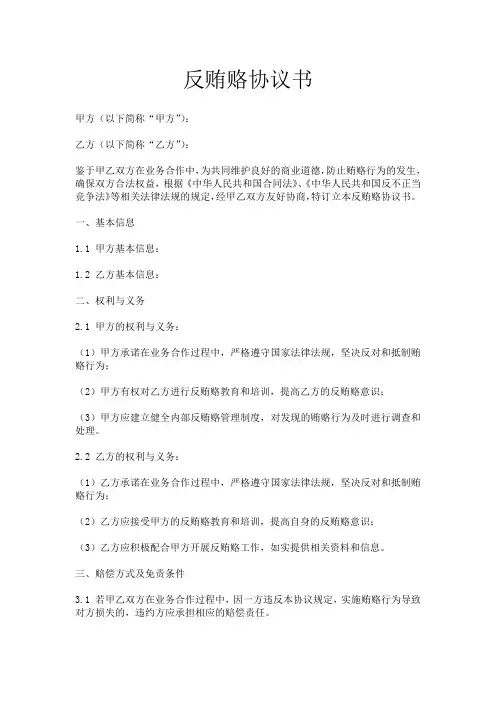 反贿赂协议书

甲方（以下简称“甲方”）：

乙方（以下简称“乙方”）：

鉴于甲乙双方在业务合作中，为共同维护良好的商业道德，防止贿赂行为的发生，确保双方合法权益，根据《中华人民共和国合同法》、《中华人民共和国反不正当竞争法》等相关法律法规的规定，经甲乙双方友好协商，特订立本反贿赂协议书。

一、基本信息

1.1 甲方基本信息：

1.2 乙方基本信息：

二、权利与义务

2.1 甲方的权利与义务：

（1）甲方承诺在业务合作过程中，严格遵守国家法律法规，坚决反对和抵制贿赂行为；

（2）甲方有权对乙方进行反贿赂教育和培训，提高乙方的反贿赂意识；

（3）甲方应建立健全内部反贿赂管理制度，对发现的贿赂行为及时进行调查和处理。

2.2 乙方的权利与义务：

（1）乙方承诺在业务合作过程中，严格遵守国家法律法规，坚决反对和抵制贿赂行为；

（2）乙方应接受甲方的反贿赂教育和培训，提高自身的反贿赂意识；

（3）乙方应积极配合甲方开展反贿赂工作，如实提供相关资料和信息。

三、赔偿方式及免责条件

3.1 若甲乙双方在业务合作过程中，因一方违反本协议规定，实施贿赂行为导致对方损失的，违约方应承担相应的赔偿责任。